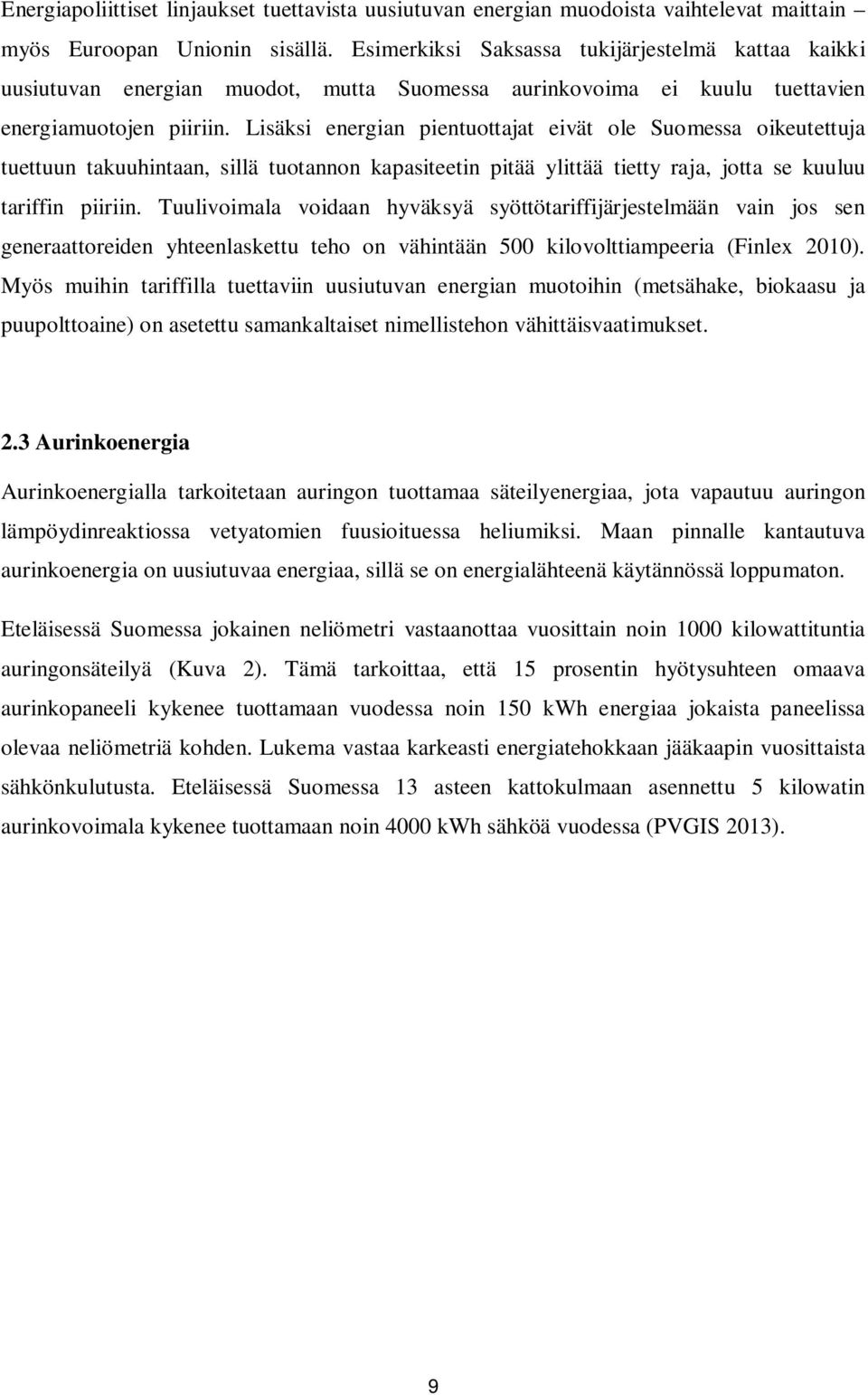 Energiapoliittiset linjaukset tuettavista uusiutuvan energian muodoista vaihtelevat maittain – myös Euroopan Unionin sisällä. Esimerkiksi Saksassa tukijärjestelmä kattaa kaikki uusiutuvan energian muodot, mutta Suomessa aurinkovoima ei kuulu tuettavien energiamuotojen piiriin. Lisäksi energian pientuottajat eivät ole Suomessa oikeutettuja tuettuun takuuhintaan, sillä tuotannon kapasiteetin pitää ylittää tietty raja, jotta se kuuluu tariffin piiriin. Tuulivoimala voidaan hyväksyä syöttötariffijärjestelmään vain jos sen generaattoreiden yhteenlaskettu teho on vähintään 500 kilovolttiampeeria (Finlex 2010). Myös muihin tariffilla tuettaviin uusiutuvan energian muotoihin (metsähake, biokaasu ja puupolttoaine) on asetettu samankaltaiset nimellistehon vähittäisvaatimukset.

2.3 Aurinkoenergia

Aurinkoenergialla tarkoitetaan auringon tuottamaa säteilyenergiaa, jota vapautuu auringon lämpöydinreaktiossa vetyatomien fuusioituessa heliumiksi. Maan pinnalle kantautuva aurinkoenergia on uusiutuvaa energiaa, sillä se on energialähteenä käytännössä loppumaton.

Eteläisessä Suomessa jokainen neliömetri vastaanottaa vuosittain noin 1000 kilowattituntia auringonsäteilyä (Kuva 2). Tämä tarkoittaa, että 15 prosentin hyötysuhteen omaava aurinkopaneeli kykenee tuottamaan vuodessa noin 150 kWh energiaa jokaista paneelissa olevaa neliömetriä kohden. Lukema vastaa karkeasti energiatehokkaan jääkaapin vuosittaista sähkönkulutusta. Eteläisessä Suomessa 13 asteen kattokulmaan asennettu 5 kilowatin aurinkovoimala kykenee tuottamaan noin 4000 kWh sähköä vuodessa (PVGIS 2013).

9